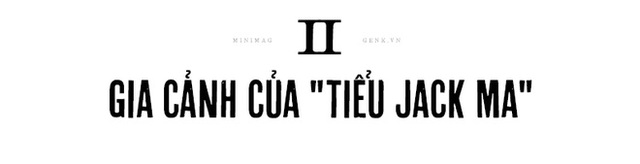 MINIMAG II GENK.VN

GIA CẢNH CỦA "TIỂU JACK MA"